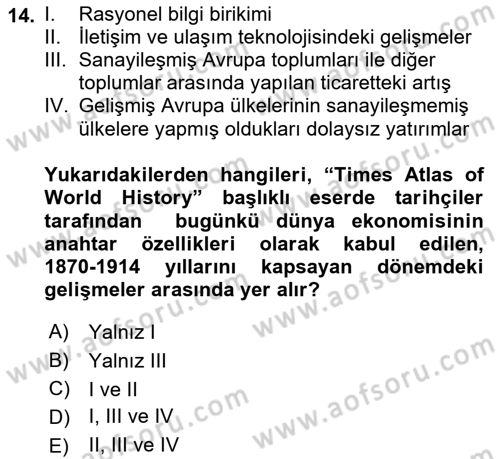 14. I. Rasyonel bilgi birikimi
II. İletişim ve ulaşım teknolojisindeki gelişmeler
III. Sanayileşmiş Avrupa toplumları ile diğer toplumlar arasında yapılan ticaretteki artış
IV. Gelişmiş Avrupa ülkelerinin sanayileşmemiş ülkelere yapmış oldukları dolaysız yatırımlar

Yukarıdakilerden hangileri, "Times Atlas of World History" başlıklı eserde tarihçiler tarafından bugünkü dünya ekonomisinin anahtar özellikleri olarak kabul edilen, 1870-1914 yıllarını kapsayan dönemdeki gelişmeler arasında yer alır?

A) Yalnız I
B) Yalnız III
C) I ve II
D) I, III ve IV
E) II, III ve IV

www.aofsoru.com